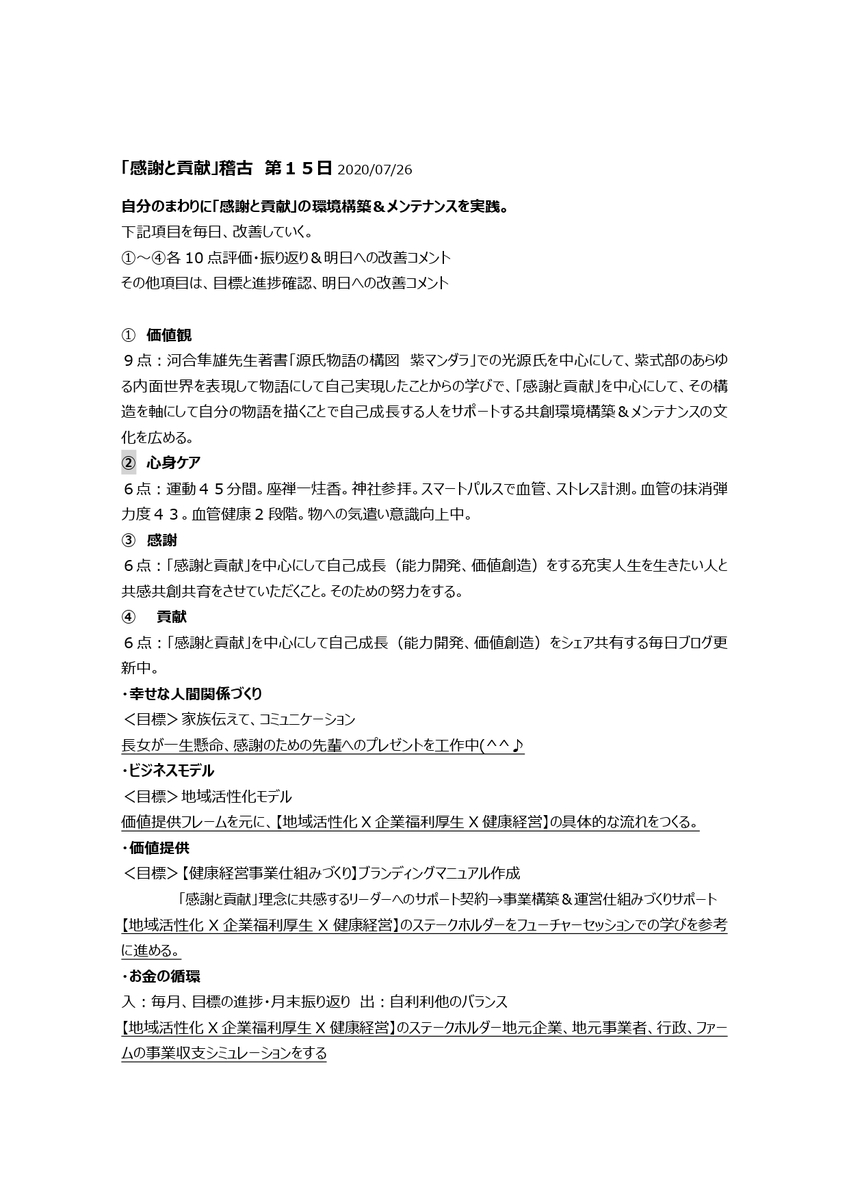 「感謝と貢献」稽古 第１５日 2020/07/26

自分のまわりに「感謝と貢献」の環境構築＆メンテナンスを実践。
下記項目を毎日、改善していく。
①～④各10点評価・振り返り＆明日への改善コメント
その他項目は、目標と進捗確認、明日への改善コメント

① 価値観
９点：河合隼雄先生著書「源氏物語の構図 紫マンダラ」での光源氏を中心にして、紫式部のあらゆる内面世界を表現して物語にして自己実現したことからの学びで、「感謝と貢献」を中心にして、その構造を軸にして自分の物語を描くことで自己成長する人をサポートする共創環境構築＆メンテナンスの文化を広める。

② 心身ケア
６点：運動４５分間。座禅一炷香。神社参拝。スマートパルスで血管、ストレス計測。血管の抹消弾力度４３。血管健康２段階。物への気遣い意識向上中。

③ 感謝
６点：「感謝と貢献」を中心にして自己成長（能力開発、価値創造）をする充実人生を生きたい人と共感共創共育をさせていただくこと。そのための努力をする。

④ 貢献
６点：「感謝と貢献」を中心にして自己成長（能力開発、価値創造）をシェア共有する毎日ブログ更新中。

・幸せな人間関係づくり
＜目標＞家族伝えて、コミュニケーション
長女が一生懸命、感謝のための先輩へのプレゼントを工作中(^^♪

・ビジネスモデル
＜目標＞地域活性化モデル
価値提供フレームを元に、【地域活性化X企業福利厚生X健康経営】の具体的な流れをつくる。

・価値提供
＜目標＞【健康経営事業仕組みづくり】ブランディングマニュアル作成
「感謝と貢献」理念に共感するリーダーへのサポート契約→事業構築＆運営仕組みづくりサポート
【地域活性化X企業福利厚生X健康経営】のステークホルダーをフューチャーセッションでの学びを参考に進める。

・お金の循環
入：毎月、目標の進捗・月末振り返り 出：自利利他のバランス
【地域活性化X企業福利厚生X健康経営】のステークホルダー地元企業、地元事業者、行政、ファームの事業収支シミュレーションをする